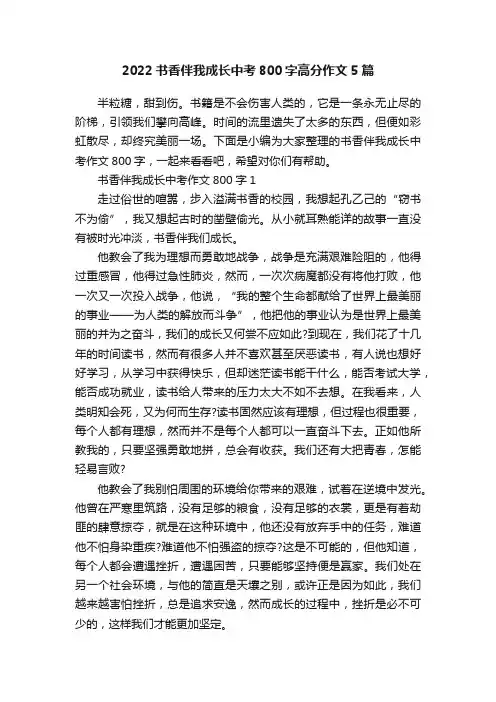 2022 书香伴我成长中考 800 字高分作文 5 篇

半粒糖，甜到伤。书籍是不会伤害人类的，它是一条永无止尽的阶梯，引领我们攀向高峰。时间的流里遗失了太多的东西，但便如彩虹散尽，却终究美丽一场。下面是小编为大家整理的书香伴我成长中考作文 800 字，一起来看看吧，希望对你们有帮助。

书香伴我成长中考作文 800 字 1

走过俗世的喧嚣，步入溢满书香的校园，我想起孔乙己的“窃书不为偷”，我又想起古时的凿壁偷光。从小就耳熟能详的故事一直没有被时光冲淡，书香伴我们成长。

他教会了我为理想而勇敢地战争，战争是充满艰难险阻的，他得过重感冒，他得过急性肺炎，然而，一次次病魔都没有将他打败，他一次又一次投入战争，他说，“我的整个生命都献给了世界上最美丽的事业——为人类的解放而斗争”，他把他的事业认为是世界上最美丽的并为之奋斗，我们的成长又何尝不应如此?到现在，我们花了十几年的时间读书，然而有很多人并不喜欢甚至厌恶读书，有人说也想好好学习，从学习中获得快乐，但却迷茫读书能干什么，能否考试大学，能否成功就业，读书给人带来的压力太大不如不去想。在我看来，人类明知会死，又为何而生存?读书固然应该有理想，但过程也很重要，每个人都有理想，然而并不是每个人都可以一直奋斗下去。正如他所教我的，只要坚强勇敢地拼，总会有收获。我们还有大把青春，怎能轻易言败?

他教会了我别怕周围的环境给你带来的艰难，试着在逆境中发光。他曾在严寒里筑路，没有足够的粮食，没有足够的衣裳，更是有着劫匪的肆意掠夺，就是在这种环境中，他还没有放弃手中的任务，难道他不怕身染重疾?难道他不怕强盗的掠夺?这是不可能的，但他知道，每个人都会遭遇挫折，遭遇困苦，只要能够坚持便是赢家。我们处在另一个社会环境，与他的简直是天壤之别，或许正是因为如此，我们越来越害怕挫折，总是追求安逸，然而成长的过程中，挫折是必不可少的，这样我们才能更加坚定。